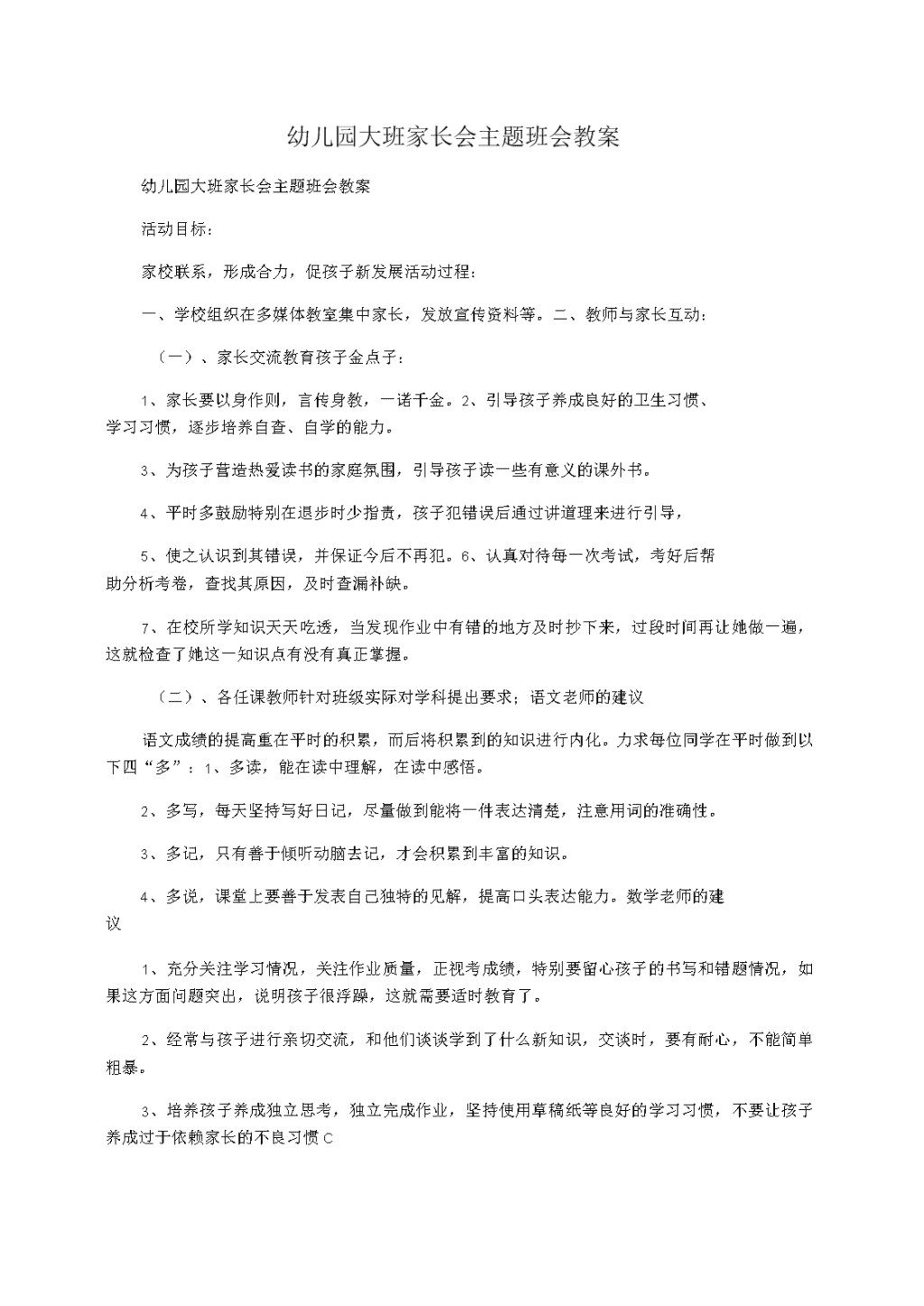 幼儿园大班家长会主题班会教案

幼儿园大班家长会主题班会教案

活动目标：

家校联系，形成合力，促孩子新发展活动过程：

一、学校组织在多媒体教室集中家长，发放宣传资料等。二、教师与家长互动：

（一）、家长交流教育孩子金点子：

1、家长要以身作则，言传身教，一诺千金。2、引导孩子养成良好的卫生习惯、学习习惯，逐步培养自查、自学的能力。

3、为孩子营造热爱读书的家庭氛围，引导孩子读一些有意义的课外书。

4、平时多鼓励特别在退步时少指责，孩子犯错误后通过讲道理来进行引导，

5、使之认识到其错误，并保证今后不再犯。6、认真对待每一次考试，考好后帮助分析考卷，查找其原因，及时查漏补缺。

7、在校所学知识天天吃透，当发现作业中有错的地方及时抄下来，过段时间再让她做一遍，这就检查了她这一知识点有没有真正掌握。

（二）、各任课教师针对班级实际对学科提出要求；语文老师的建议

语文成绩的提高重在平时的积累，而后将积累到的知识进行内化。力求每位同学在平时做到以下四“多”：1、多读，能在读中理解，在读中感悟。

2、多写，每天坚持写好日记，尽量做到能将一件表达清楚，注意用词的准确性。

3、多记，只有善于倾听动脑去记，才会积累到丰富的知识。

4、多说，课堂上要善于发表自己独特的见解，提高口头表达能力。数学老师的建议

1、充分关注学习情况，关注作业质量，正视考成绩，特别要留心孩子的书写和错题情况，如果这方面问题突出，说明孩子很浮躁，这就需要适时教育了。

2、经常与孩子进行亲切交流，和他们谈谈学到了什么新知识，交谈时，要有耐心，不能简单粗暴。

3、培养孩子养成独立思考，独立完成作业，坚持使用草稿纸等良好的学习习惯，不要让孩子养成过于依赖家长的不良习惯C